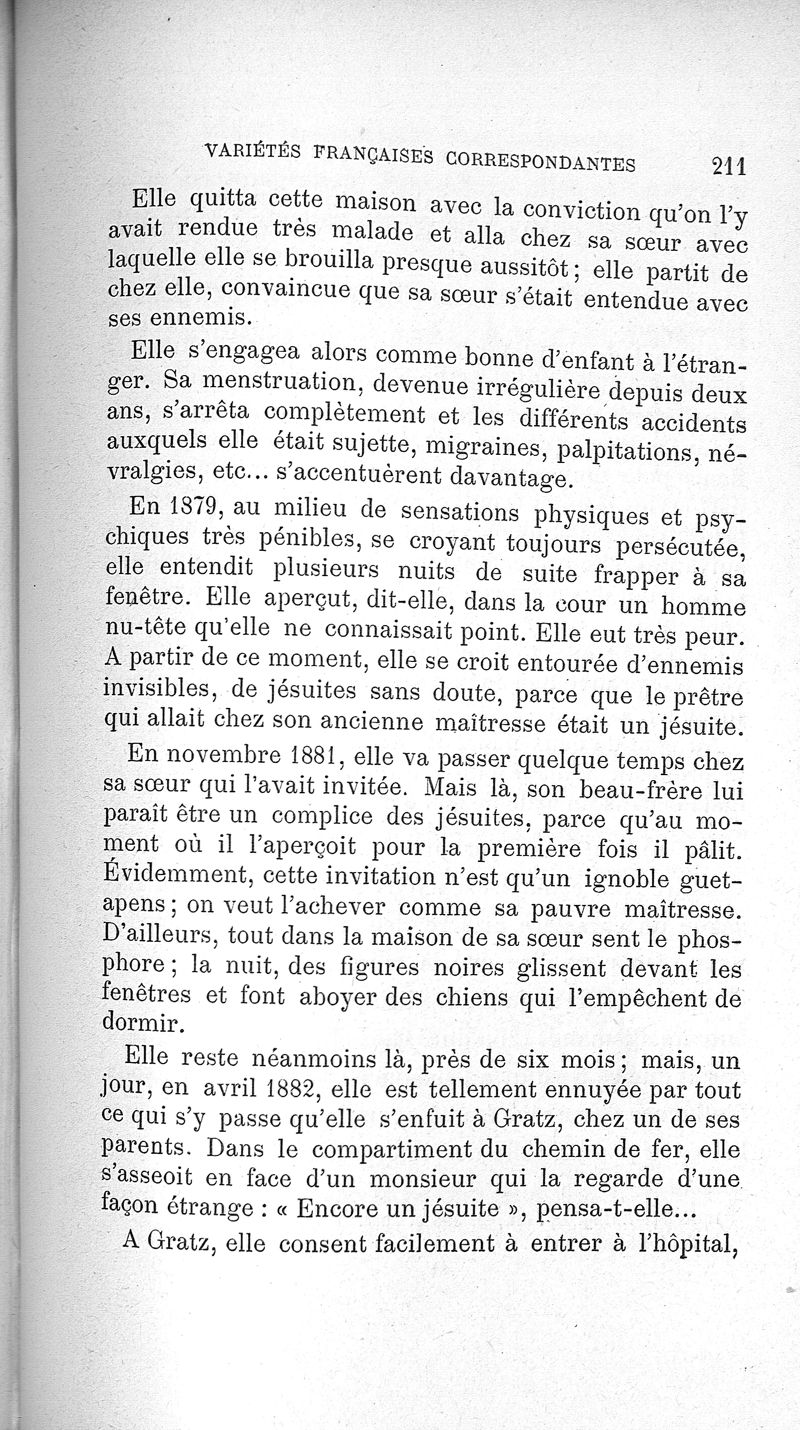 VARIÉTÉS FRANÇAISES CORRESPONDANTES 211

Elle quitta cette maison avec la conviction qu'on l'y avait rendue très malade et alla chez sa sœur avec laquelle elle se brouilla presque aussitôt ; elle partit de chez elle, convaincue que sa sœur s'était entendue avec ses ennemis.

Elle s'engagea alors comme bonne d'enfant à l'étranger. Sa menstruation, devenue irrégulière depuis deux ans, s'arrêta complètement et les différents accidents auxquels elle était sujette, migraines, palpitations, névralgies, etc... s'accentuèrent davantage.

En 1879, au milieu de sensations physiques et psychiques très pénibles, se croyant toujours persécutée, elle entendit plusieurs nuits de suite frapper à sa fenêtre. Elle aperçut, dit-elle, dans la cour un homme nu-tête qu'elle ne connaissait point. Elle eut très peur. A partir de ce moment, elle se croit entourée d'ennemis invisibles, de jésuites sans doute, parce que le prêtre qui allait chez son ancienne maîtresse était un jésuite.

En novembre 1881, elle va passer quelque temps chez sa sœur qui l'avait invitée. Mais là, son beau-frère lui paraît être un complice des jésuites, parce qu'au moment où il l'aperçoit pour la première fois il pâlit. Évidemment, cette invitation n'est qu'un ignoble guet-apens ; on veut l'achever comme sa pauvre maîtresse. D'ailleurs, tout dans la maison de sa sœur sent le phosphore ; la nuit, des figures noires glissent devant les fenêtres et font aboyer des chiens qui l'empêchent de dormir.

Elle reste néanmoins là, près de six mois ; mais, un jour, en avril 1882, elle est tellement ennuyée par tout ce qui s'y passe qu'elle s'enfuit à Gratz, chez un de ses parents. Dans le compartiment du chemin de fer, elle s'asseoit en face d'un monsieur qui la regarde d'une façon étrange : « Encore un jésuite », pensa-t-elle...

A Gratz, elle consent facilement à entrer à l'hôpital,